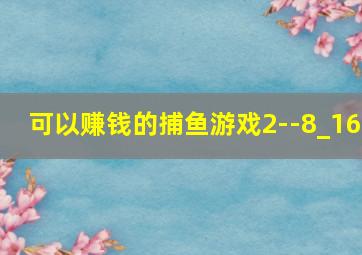 可以赚钱的捕鱼游戏2--8_16